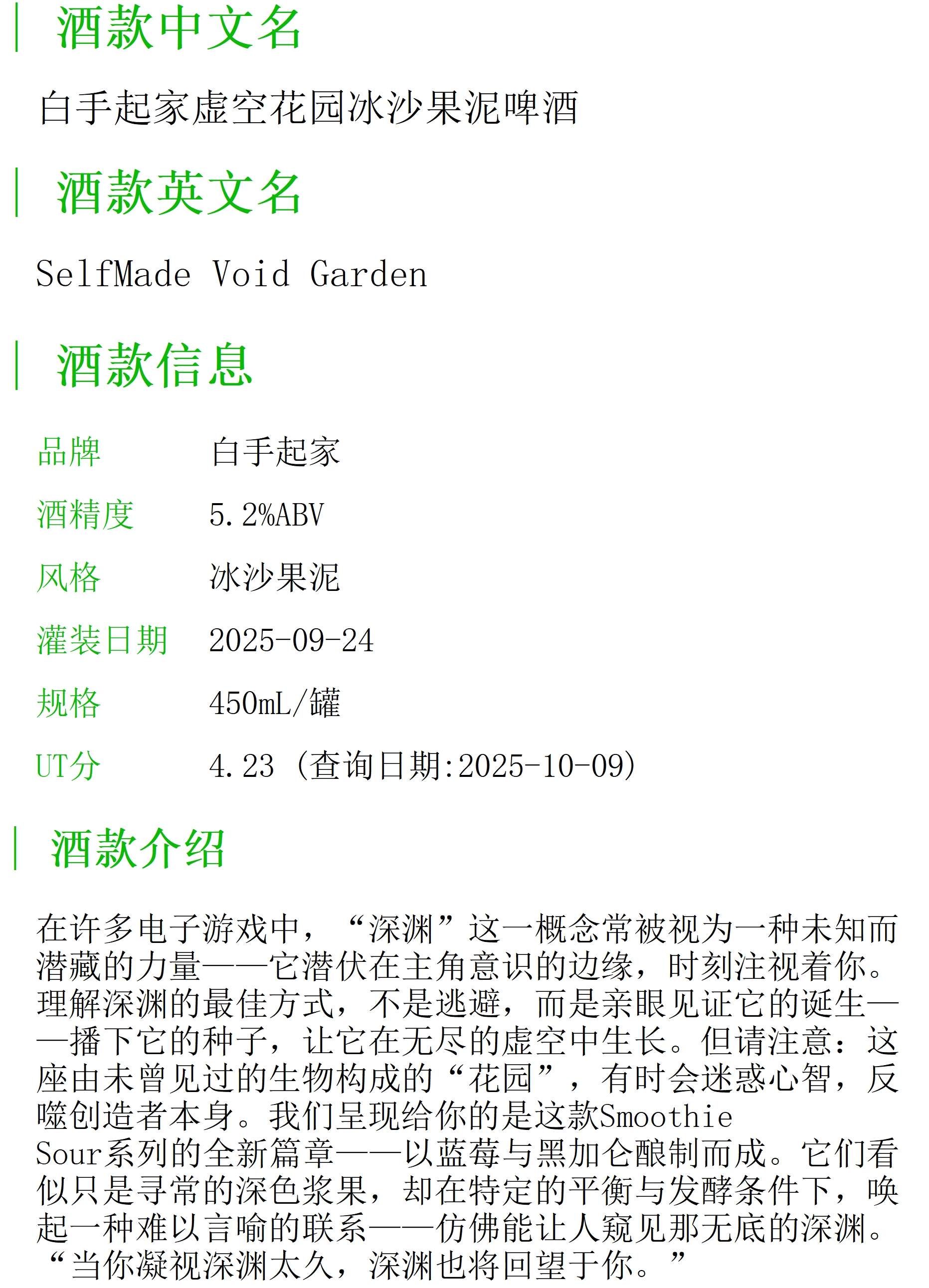 酒款中文名

白手起家虚空花园冰沙果泥啤酒

酒款英文名

SelfMade Void Garden

酒款信息

品牌 白手起家

酒精度 5.2%ABV

风格 冰沙果泥

灌装日期 2025-09-24

规格 450mL/罐

UT分 4.23（查询日期:2025-10-09）

酒款介绍

在许多电子游戏中，“深渊”这一概念常被视为一种未知而潜藏的力量——它潜伏在主角意识的边缘，时刻注视着你。理解深渊的最佳方式，不是逃避，而是亲眼见证它的诞生——播下它的种子，让它在无尽的虚空中生长。但请注意：这座由未曾见过的生物构成的“花园”，有时会迷惑心智，反噬创造者本身。我们呈现给你的是这款Smoothie Sour系列的全新篇章——以蓝莓与黑加仑酿制而成。它们看似只是寻常的深色浆果，却在特定的平衡与发酵条件下，唤起一种难以言喻的联系——仿佛能让人窥见那无底的深渊。“当你凝视深渊太久，深渊也将回望于你。”